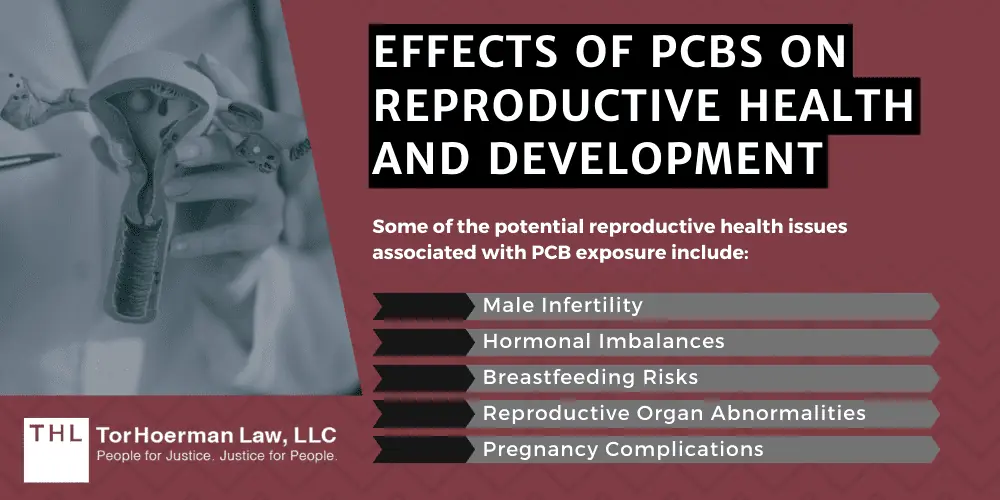 EFFECTS OF PCBS ON REPRODUCTIVE HEALTH AND DEVELOPMENT

Some of the potential reproductive health issues associated with PCB exposure include:

Male Infertility

Hormonal Imbalances

Breastfeeding Risks

Reproductive Organ Abnormalities

Pregnancy Complications

THL TorHoerman Law, LLC
People for Justice. Justice for People.